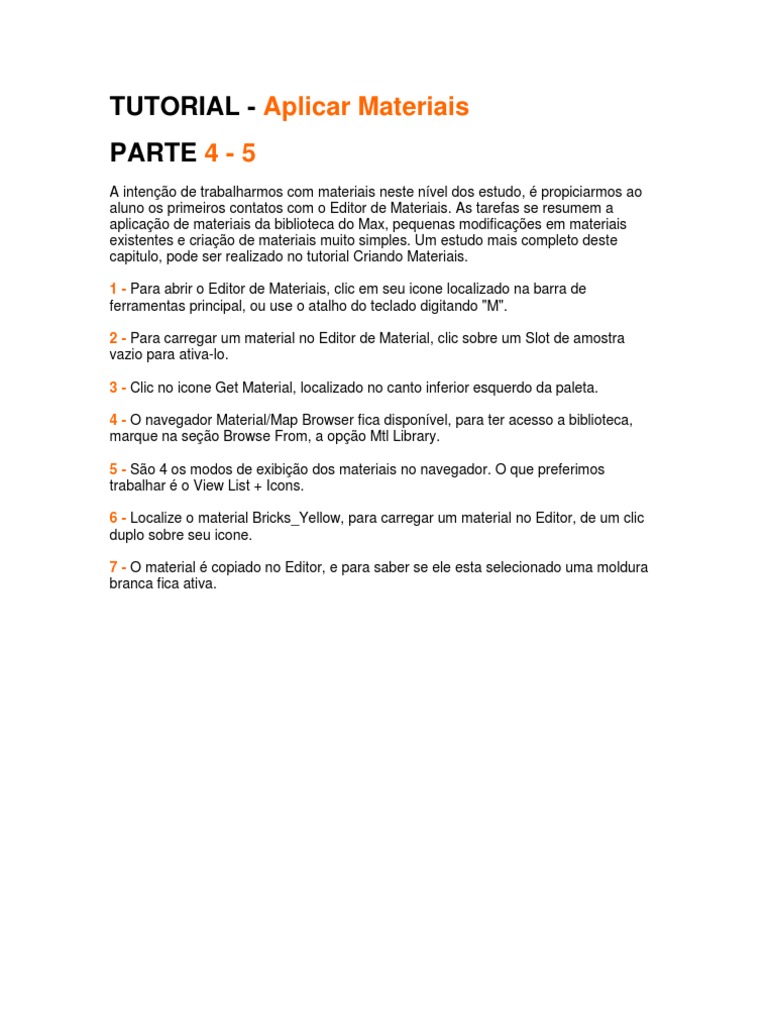 TUTORIAL - Aplicar Materiais

PARTE 4 - 5

A intenção de trabalharmos com materiais neste nível dos estudo, é propiciarmos ao aluno os primeiros contatos com o Editor de Materiais. As tarefas se resumem a aplicação de materiais da biblioteca do Max, pequenas modificações em materiais existentes e criação de materiais muito simples. Um estudo mais completo deste capitulo, pode ser realizado no tutorial Criando Materiais.

1 - Para abrir o Editor de Materiais, clic em seu icone localizado na barra de ferramentas principal, ou use o atalho do teclado digitando "M".

2 - Para carregar um material no Editor de Material, clic sobre um Slot de amostra vazio para ativa-lo.

3 - Clic no icone Get Material, localizado no canto inferior esquerdo da paleta.

4 - O navegador Material/Map Browser fica disponível, para ter acesso a biblioteca, marque na seção Browse From, a opção Mtl Library.

5 - São 4 os modos de exibição dos materiais no navegador. O que preferimos trabalhar é o View List + Icons.

6 - Localize o material Bricks_Yellow, para carregar um material no Editor, de um clic duplo sobre seu icone.

7 - O material é copiado no Editor, e para saber se ele esta selecionado uma moldura branca fica ativa.